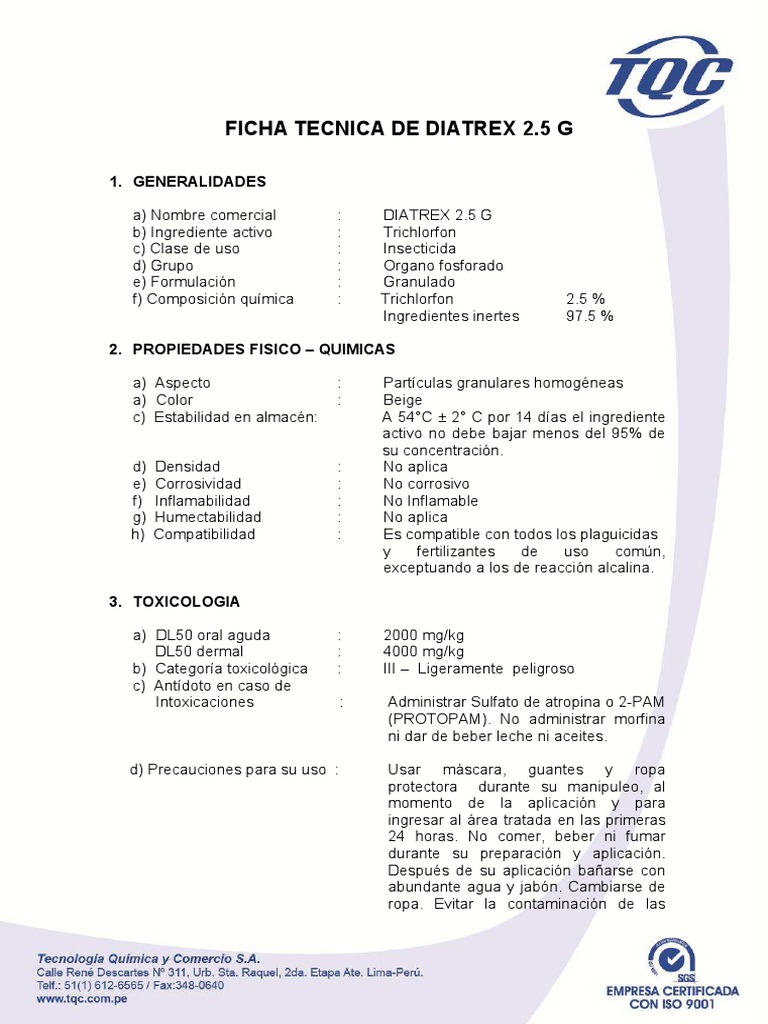 TQC

FICHA TECNICA DE DIATREX 2.5 G

1. GENERALIDADES

a) Nombre comercial : DIATREX 2.5 G
b) Ingrediente activo : Trichlorfon
c) Clase de uso : Insecticida
d) Grupo : Organo fosforado
e) Formulación : Granulado
f) Composición química : Trichlorfon 2.5 %
Ingredientes inertes 97.5 %

2. PROPIEDADES FISICO – QUIMICAS

a) Aspecto : Partículas granulares homogéneas
a) Color : Beige
c) Estabilidad en almacén: A 54°C ± 2° C por 14 días el ingrediente activo no debe bajar menos del 95% de su concentración.
d) Densidad : No aplica
e) Corrosividad : No corrosivo
f) Inflamabilidad : No Inflamable
g) Humectabilidad : No aplica
h) Compatibilidad : Es compatible con todos los plaguicidas y fertilizantes de uso común, exceptuando a los de reacción alcalina.

3. TOXICOLOGIA

a) DL50 oral aguda : 2000 mg/kg
DL50 dermal : 4000 mg/kg
b) Categoría toxicológica : III – Ligeramente peligroso
c) Antídoto en caso de Intoxicaciones : Administrar Sulfato de atropina o 2-PAM (PROTOPAM). No administrar morfina ni dar de beber leche ni aceites.

d) Precauciones para su uso : Usar máscara, guantes y ropa protectora durante su manipuleo, al momento de la aplicación y para ingresar al área tratada en las primeras 24 horas. No comer, beber ni fumar durante su preparación y aplicación. Después de su aplicación bañarse con abundante agua y jabón. Cambiarse de ropa. Evitar la contaminación de las

Tecnología Química y Comercio S.A.
Calle René Descartes Nº 311, Urb. Sta. Raquel, 2da. Etapa Ate. Lima-Perú.
Telf.: 51(1) 612-6565 / Fax:348-0640
www.tqc.com.pe

SGS
EMPRESA CERTIFICADA CON ISO 9001